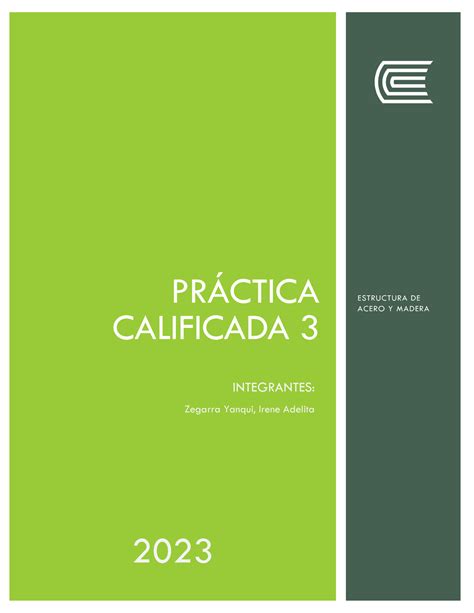 PRÁCTICA CALIFICADA 3

INTEGRANTES:

Zegarra Yanqui, Irene Adelita

2023

ESTRUCTURA DE ACERO Y MADERA